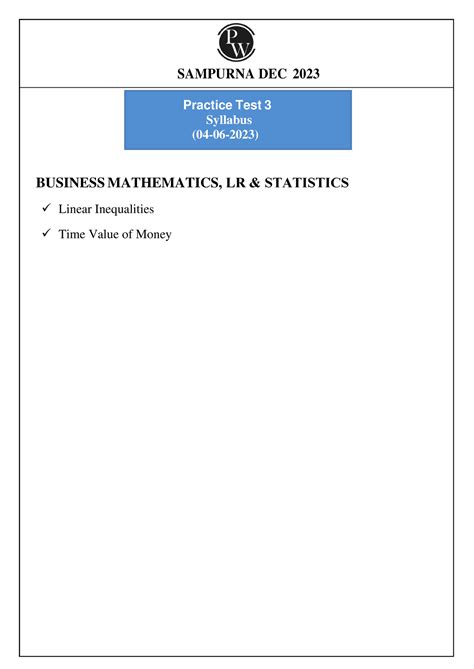 PW

SAMPURNA DEC 2023

Practice Test 3
Syllabus
(04-06-2023)

BUSINESS MATHEMATICS, LR & STATISTICS

✓ Linear Inequalities

✓ Time Value of Money